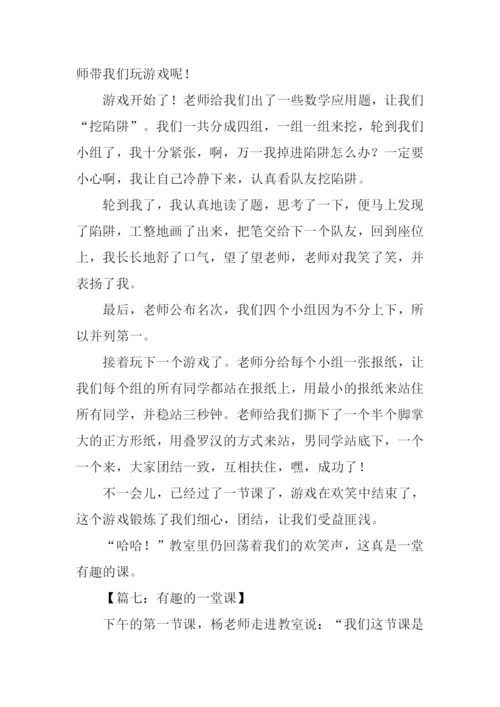 师带我们玩游戏呢！

游戏开始了！老师给我们出了一些数学应用题，让我们“挖陷阱”。我们一共分成四组，一组一组来挖，轮到我们小组了，我十分紧张，啊，万一我掉进陷阱怎么办？一定要小心啊，我让自己冷静下来，认真看队友挖陷阱。

轮到我了，我认真地读了题，思考了一下，便马上发现了陷阱，工整地画了出来，把笔交给下一个队友，回到座位上，我长长地舒了口气，望了望老师，老师对我笑了笑，并表扬了我。

最后，老师公布名次，我们四个小组因为不分上下，所以并列第一。

接着玩下一个游戏了。老师分给每个小组一张报纸，让我们每个组的所有同学都站在报纸上，用最小的报纸来站住所有同学，并稳站三秒钟。老师给我们撕下了一个半个脚掌大的正方形纸，用叠罗汉的方式来站，男同学站底下，一个一个来，大家团结一致，互相扶住，嘿，成功了！

不一会儿，已经过了一节课了，游戏在欢笑中结束了，这个游戏锻炼了我们细心，团结，让我们受益匪浅。

“哈哈！”教室里仍回荡着我们的欢笑声，这真是一堂有趣的课。

【篇七：有趣的一堂课】

下午的第一节课，杨老师走进教室说：“我们这节课是